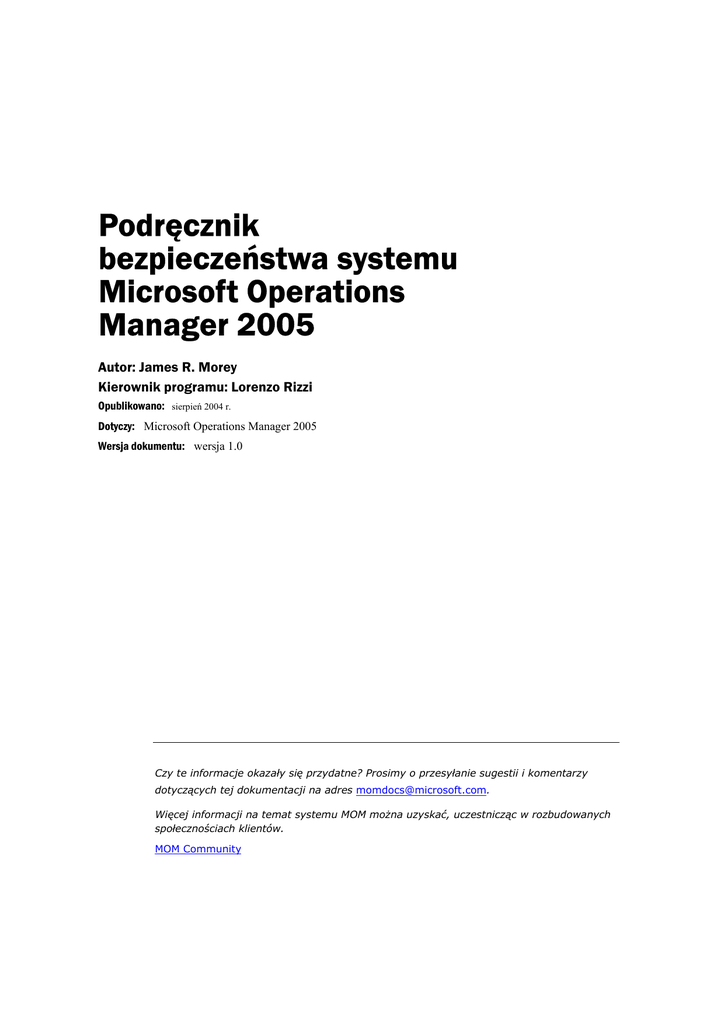 Podręcznik bezpieczeństwa systemu Microsoft Operations Manager 2005

Autor: James R. Morey

Kierownik programu: Lorenzo Rizzi

Opublikowano: sierpień 2004 r.

Dotyczy: Microsoft Operations Manager 2005

Wersja dokumentu: wersja 1.0

Czy te informacje okazały się przydatne? Prosimy o przesyłanie sugestii i komentarzy dotyczących tej dokumentacji na adres momdocs@microsoft.com.

Więcej informacji na temat systemu MOM można uzyskać, uczestnicząc w rozbudowanych społecznościach klientów.

MOM Community